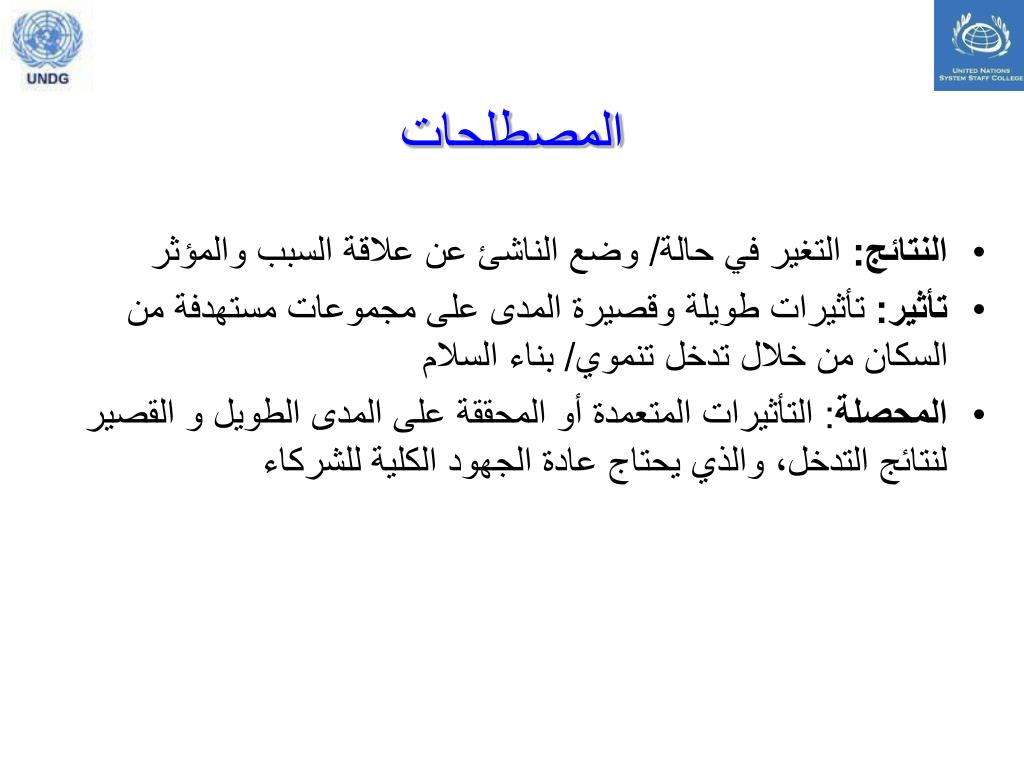 UNDG

UNITED NATIONS SYSTEM STAFF COLLEGE

المصطلحات

• النتائج: التغير في حالة/ وضع الناشئ عن علاقة السبب والمؤثر

• تأثير: تأثيرات طويلة وقصيرة المدى على مجموعات مستهدفة من السكان من خلال تدخل تنموي/ بناء السلام

• المحصلة: التأثيرات المتعمدة أو المحققة على المدى الطويل و القصير لنتائج التدخل، والذي يحتاج عادة الجهود الكلية للشركاء